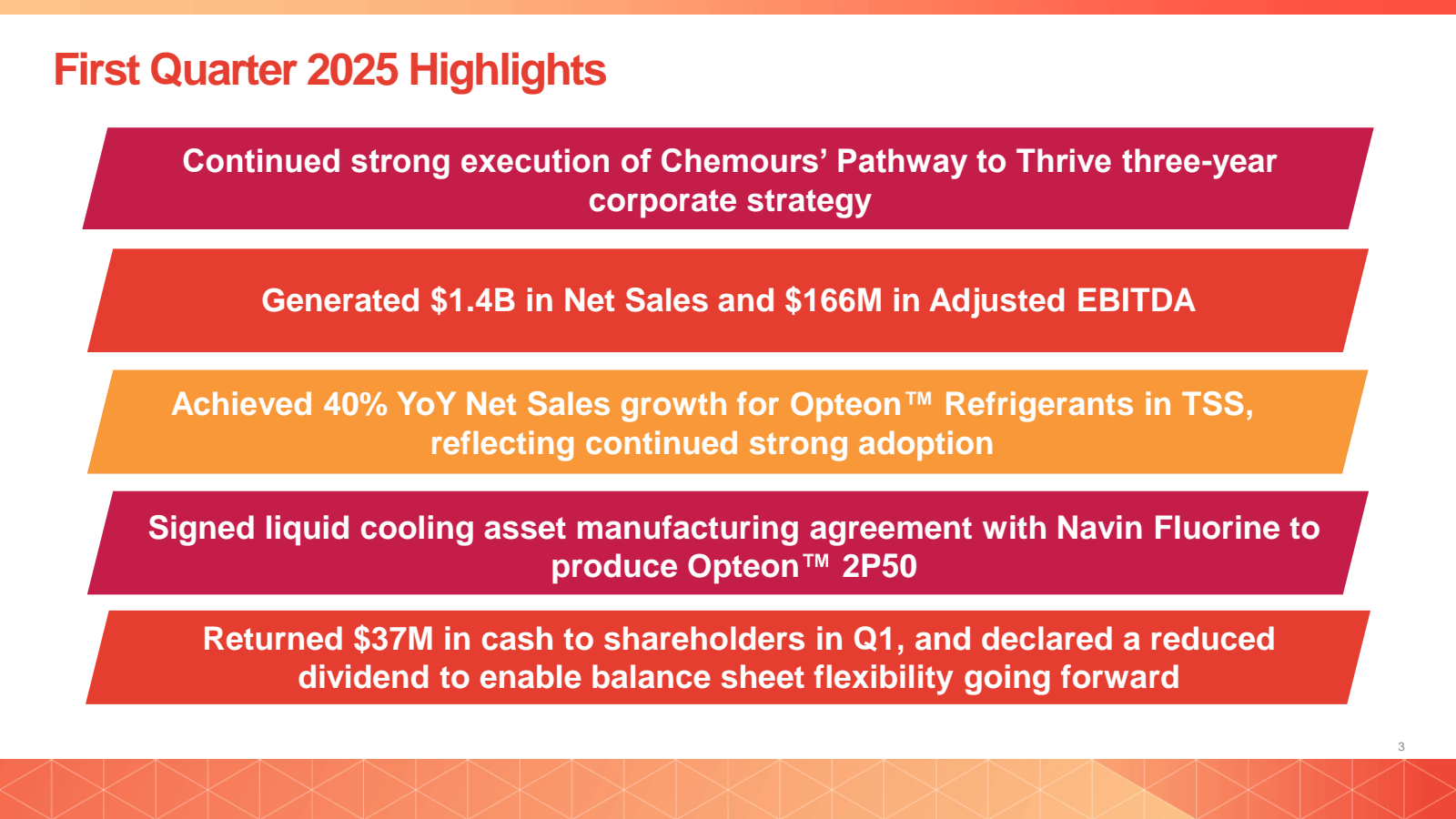 First Quarter 2025 Highlights

Continued strong execution of Chemours' Pathway to Thrive three-year corporate strategy

Generated \$1.4B in Net Sales and \$166M in Adjusted EBITDA

Achieved 40% YoY Net Sales growth for Opteon™ Refrigerants in TSS, reflecting continued strong adoption

Signed liquid cooling asset manufacturing agreement with Navin Fluorine to produce Opteon™ 2P50

Returned \$37M in cash to shareholders in Q1, and declared a reduced dividend to enable balance sheet flexibility going forward

3